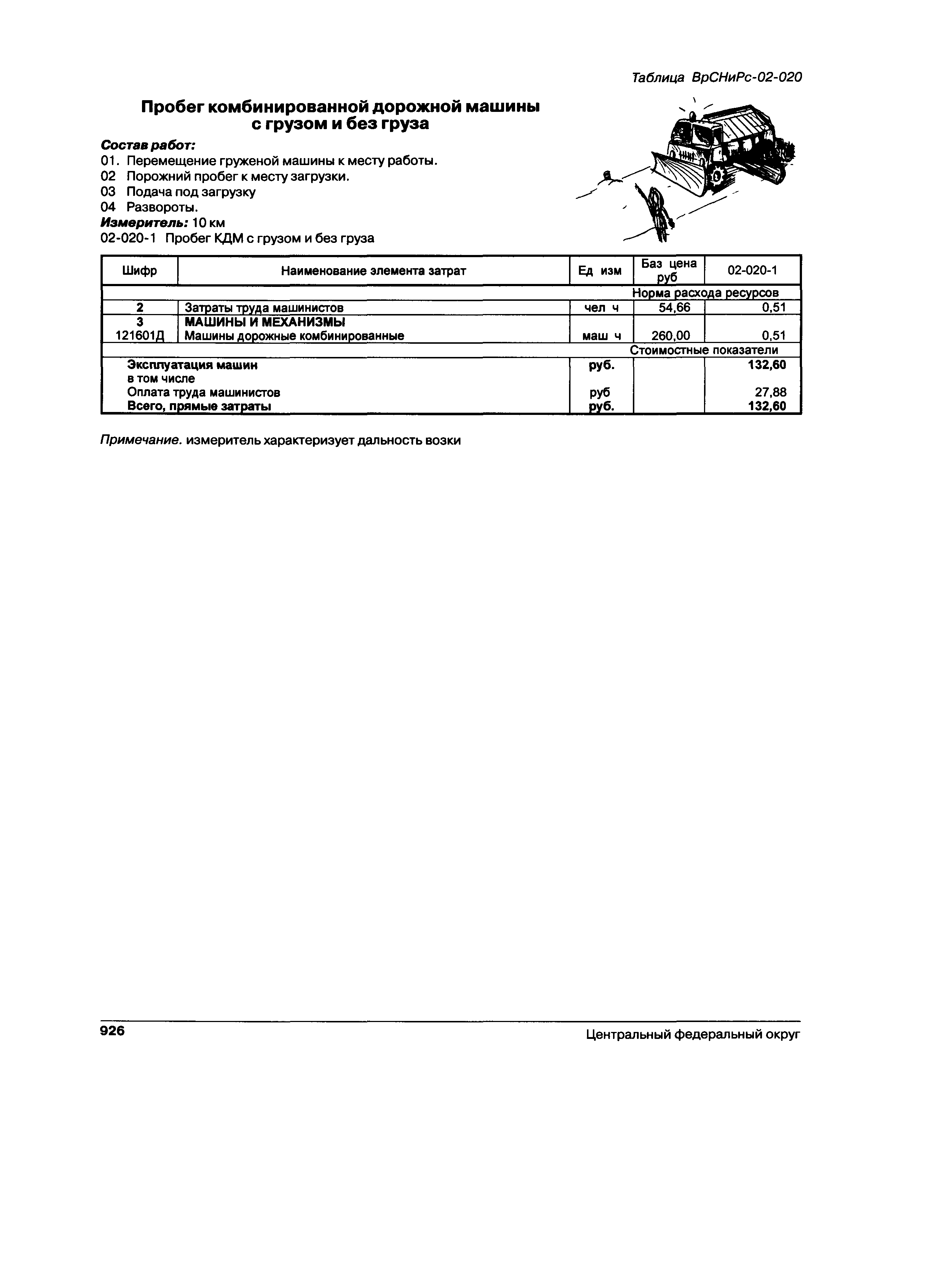 Таблица ВрСНиРс-02-020

Пробег комбинированной дорожной машины с грузом и без груза

Состав работ:
01. Перемещение груженой машины к месту работы.
02 Порожний пробег к месту загрузки.
03 Подача под загрузку
04 Развороты.
Измеритель: 10 км
02-020-1 Пробег КДМ с грузом и без груза

| Шифр | Наименование элемента затрат | Ед изм | Баз цена руб | 02-020-1 |
|---|---|---|---|---|
| | | | Норма расхода ресурсов | |
| 2 | Затраты труда машинистов | чел ч | 54,66 | 0,51 |
| 3 | МАШИНЫ И МЕХАНИЗМЫ | | | |
| 121601Д | Машины дорожные комбинированные | маш ч | 260,00 | 0,51 |
| | | | Стоимостные показатели | |
| | Эксплуатация машин | руб. | | 132,60 |
| | в том числе | | | |
| | Оплата труда машинистов | руб | | 27,88 |
| | Всего, прямые затраты | руб. | | 132,60 |

Примечание. измеритель характеризует дальность возки

926

Центральный федеральный округ